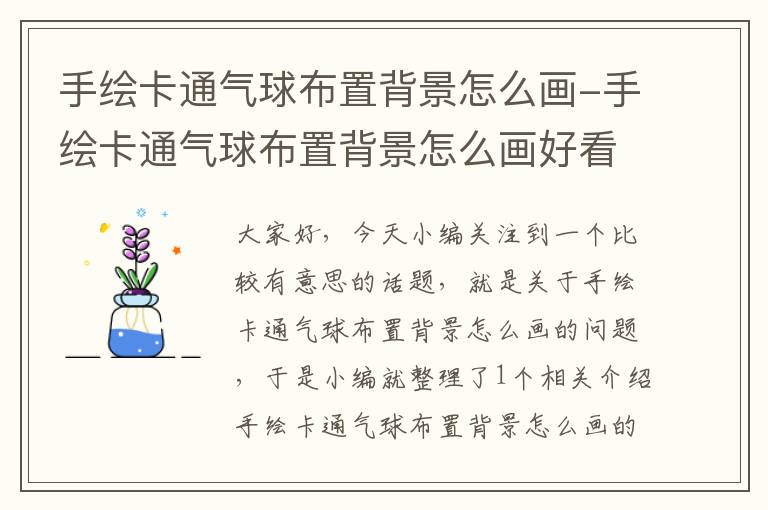 手绘卡通气球布置背景怎么画–手绘卡通气球布置背景怎么画好看

大家好，今天小编关注到一个比较有意思的话题，就是关于手绘卡通气球布置背景怎么画的问题，于是小编就整理了1个相关介绍手绘卡通气球布置背景怎么画的